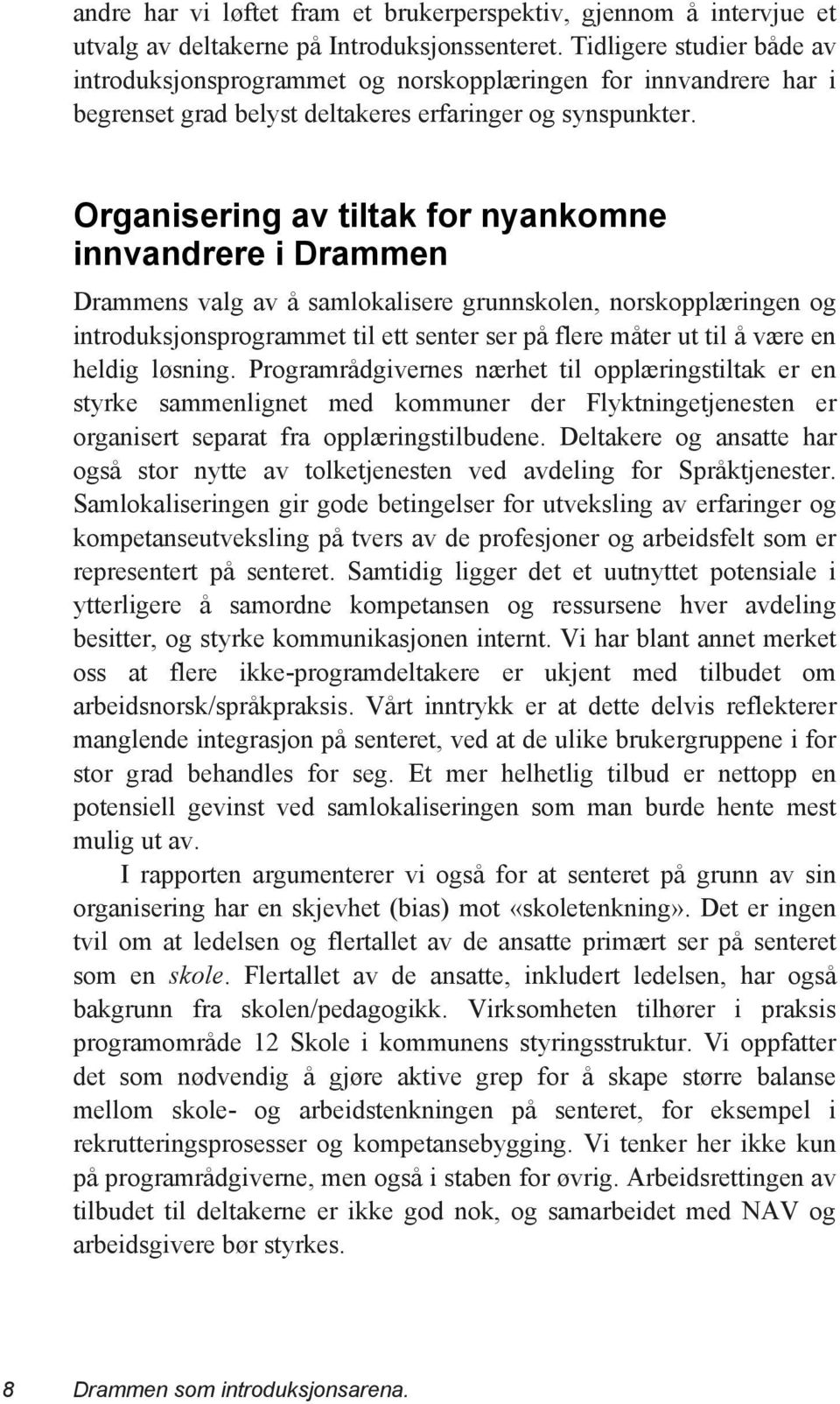 andre har vi løftet fram et brukerperspektiv, gjennom å intervjue et utvalg av deltakerne på Introduksjonssenteret. Tidligere studier både av introduksjonsprogrammet og norskopplæringen for innvandrere har i begrenset grad belyst deltakeres erfaringer og synspunkter.

Organisering av tiltak for nyankomne innvandrere i Drammen

Drammens valg av å samlokalisere grunnskolen, norskopplæringen og introduksjonsprogrammet til ett senter ser på flere måter ut til å være en heldig løsning. Programrådgivernes nærhet til opplæringstiltak er en styrke sammenlignet med kommuner der Flyktningetjenesten er organisert separat fra opplæringstilbudene. Deltakere og ansatte har også stor nytte av tolketjenesten ved avdeling for Språktjenester. Samlokaliseringen gir gode betingelser for utveksling av erfaringer og kompetanseutveksling på tvers av de profesjoner og arbeidsfelt som er representert på senteret. Samtidig ligger det et uutnyttet potensiale i ytterligere å samordne kompetansen og ressursene hver avdeling besitter, og styrke kommunikasjonen internt. Vi har blant annet merket oss at flere ikke-programdeltakere er ukjent med tilbudet om arbeidsnorsk/språkpraksis. Vårt inntrykk er at dette delvis reflekterer manglende integrasjon på senteret, ved at de ulike brukergruppene i for stor grad behandles for seg. Et mer helhetlig tilbud er nettopp en potensiell gevinst ved samlokaliseringen som man burde hente mest mulig ut av.

I rapporten argumenterer vi også for at senteret på grunn av sin organisering har en skjevhet (bias) mot «skoletenkning». Det er ingen tvil om at ledelsen og flertallet av de ansatte primært ser på senteret som en skole. Flertallet av de ansatte, inkludert ledelsen, har også bakgrunn fra skolen/pedagogikk. Virksomheten tilhører i praksis programområde 12 Skole i kommunens styringsstruktur. Vi oppfatter det som nødvendig å gjøre aktive grep for å skape større balanse mellom skole- og arbeidstenkningen på senteret, for eksempel i rekrutteringsprosesser og kompetansebygging. Vi tenker her ikke kun på programrådgiverne, men også i staben for øvrig. Arbeidsrettingen av tilbudet til deltakerne er ikke god nok, og samarbeidet med NAV og arbeidsgivere bør styrkes.

8 Drammen som introduksjonsarena.